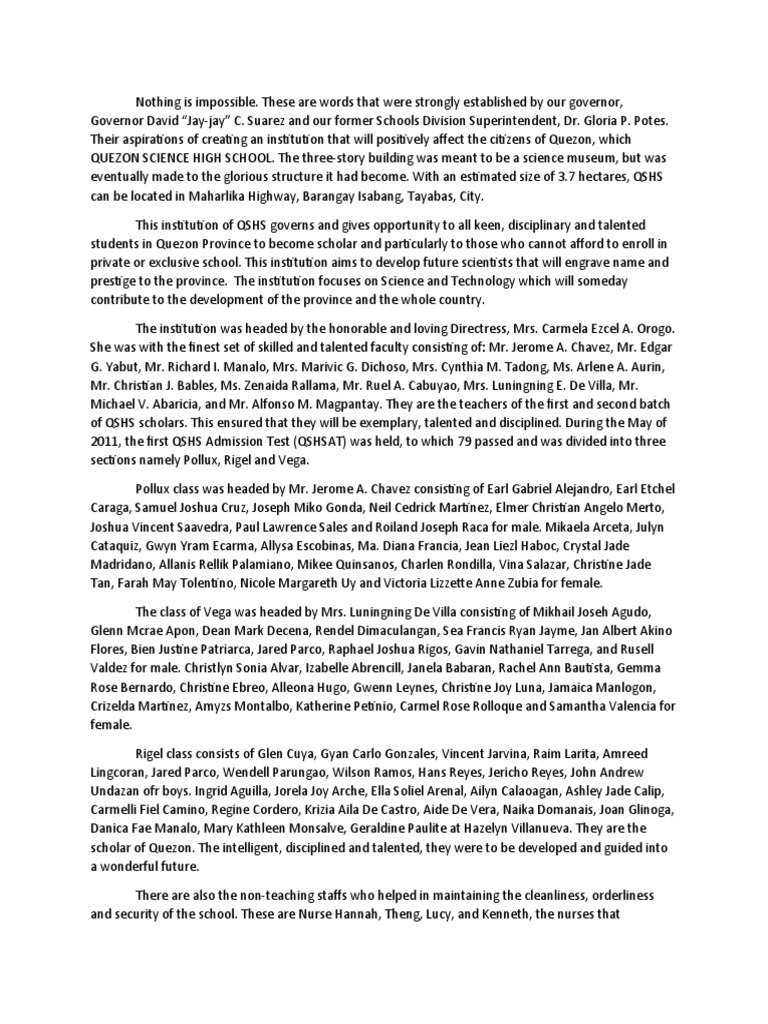 Nothing is impossible. These are words that were strongly established by our governor, Governor David "Jay-jay" C. Suarez and our former Schools Division Superintendent, Dr. Gloria P. Potes. Their aspirations of creating an institution that will positively affect the citizens of Quezon, which QUEZON SCIENCE HIGH SCHOOL. The three-story building was meant to be a science museum, but was eventually made to the glorious structure it had become. With an estimated size of 3.7 hectares, QSHS can be located in Maharlika Highway, Barangay Isabang, Tayabas, City.

This institution of QSHS governs and gives opportunity to all keen, disciplinary and talented students in Quezon Province to become scholar and particularly to those who cannot afford to enroll in private or exclusive school. This institution aims to develop future scientists that will engrave name and prestige to the province. The institution focuses on Science and Technology which will someday contribute to the development of the province and the whole country.

The institution was headed by the honorable and loving Directress, Mrs. Carmela Ezcel A. Orogo. She was with the finest set of skilled and talented faculty consisting of: Mr. Jerome A. Chavez, Mr. Edgar G. Yabut, Mr. Richard I. Manalo, Mrs. Marivic G. Dichoso, Mrs. Cynthia M. Tadong, Ms. Arlene A. Aurin, Mr. Christian J. Bables, Ms. Zenaida Rallama, Mr. Ruel A. Cabuyao, Mrs. Luningning E. De Villa, Mr. Michael V. Abaricia, and Mr. Alfonso M. Magpantay. They are the teachers of the first and second batch of QSHS scholars. This ensured that they will be exemplary, talented and disciplined. During the May of 2011, the first QSHS Admission Test (QSHSAT) was held, to which 79 passed and was divided into three sections namely Pollux, Rigel and Vega.

Pollux class was headed by Mr. Jerome A. Chavez consisting of Earl Gabriel Alejandro, Earl Etchel Caraga, Samuel Joshua Cruz, Joseph Miko Gonda, Neil Cedrick Martinez, Elmer Christian Angelo Merto, Joshua Vincent Saavedra, Paul Lawrence Sales and Roiland Joseph Raca for male. Mikaela Arceta, Julyn Cataquiz, Gwyn Yram Ecarma, Allysa Escobinas, Ma. Diana Francia, Jean Liezl Haboc, Crystal Jade Madridano, Allanis Rellik Palamiano, Mikee Quinsanos, Charlen Rondilla, Vina Salazar, Christine Jade Tan, Farah May Tolentino, Nicole Margareth Uy and Victoria Lizzette Anne Zubia for female.

The class of Vega was headed by Mrs. Luningning De Villa consisting of Mikhail Joseh Agudo, Glenn Mcrae Apon, Dean Mark Decena, Rendel Dimaculangan, Sea Francis Ryan Jayme, Jan Albert Akino Flores, Bien Justine Patriarca, Jared Parco, Raphael Joshua Rigos, Gavin Nathaniel Tarrega, and Rusell Valdez for male. Christlyn Sonia Alvar, Izabelle Abrencill, Janela Babaran, Rachel Ann Bautista, Gemma Rose Bernardo, Christine Ebreo, Alleona Hugo, Gwenn Leynes, Christine Joy Luna, Jamaica Manlogon, Crizelda Martinez, Amyzs Montalbo, Katherine Petinio, Carmel Rose Rolloque and Samantha Valencia for female.

Rigel class consists of Glen Cuya, Gyan Carlo Gonzales, Vincent Jarvina, Raim Larita, Amreed Lingcoran, Jared Parco, Wendell Parungao, Wilson Ramos, Hans Reyes, Jericho Reyes, John Andrew Undazan ofr boys. Ingrid Aguilla, Jorela Joy Arche, Ella Soliel Arenal, Ailyn Calaoagan, Ashley Jade Calip, Carmelli Fiel Camino, Regine Cordero, Krizia Aila De Castro, Aide De Vera, Naika Domanais, Joan Glinoga, Danica Fae Manalo, Mary Kathleen Monsalve, Geraldine Paulite at Hazelyn Villanueva. They are the scholar of Quezon. The intelligent, disciplined and talented, they were to be developed and guided into a wonderful future.

There are also the non-teaching staffs who helped in maintaining the cleanliness, orderliness and security of the school. These are Nurse Hannah, Theng, Lucy, and Kenneth, the nurses that